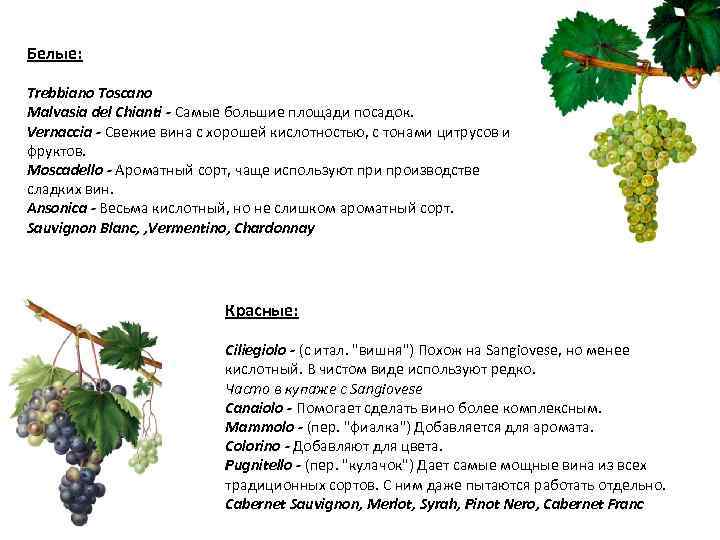 Белые:

Trebbiano Toscano
Malvasia del Chianti - Самые большие площади посадок.
Vernaccia - Свежие вина с хорошей кислотностью, с тонами цитрусов и фруктов.
Moscadello - Ароматный сорт, чаще используют при производстве сладких вин.
Ansonica - Весьма кислотный, но не слишком ароматный сорт.
Sauvignon Blanc, ,Vermentino, Chardonnay

Красные:

Ciliegiolo - (с итал. "вишня") Похож на Sangiovese, но менее кислотный. В чистом виде используют редко.
Часто в купаже с Sangiovese
Canaiolo - Помогает сделать вино более комплексным.
Mammolo - (пер. "фиалка") Добавляется для аромата.
Colorino - Добавляют для цвета.
Pugnitello - (пер. "кулачок") Дает самые мощные вина из всех традиционных сортов. С ним даже пытаются работать отдельно.
Cabernet Sauvignon, Merlot, Syrah, Pinot Nero, Cabernet Franc